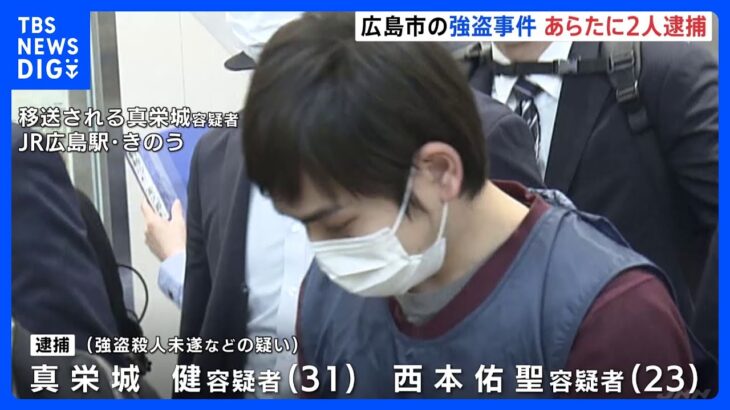 TBS NEWS DIG

広島市の強盗事件 あらたに2人逮捕

移送される真栄城容疑者
JR広島駅･きのう

逮捕 (強盗殺人未遂などの疑い)
真栄城 健容疑者(31) 西本佑聖容疑者(23)

JNN